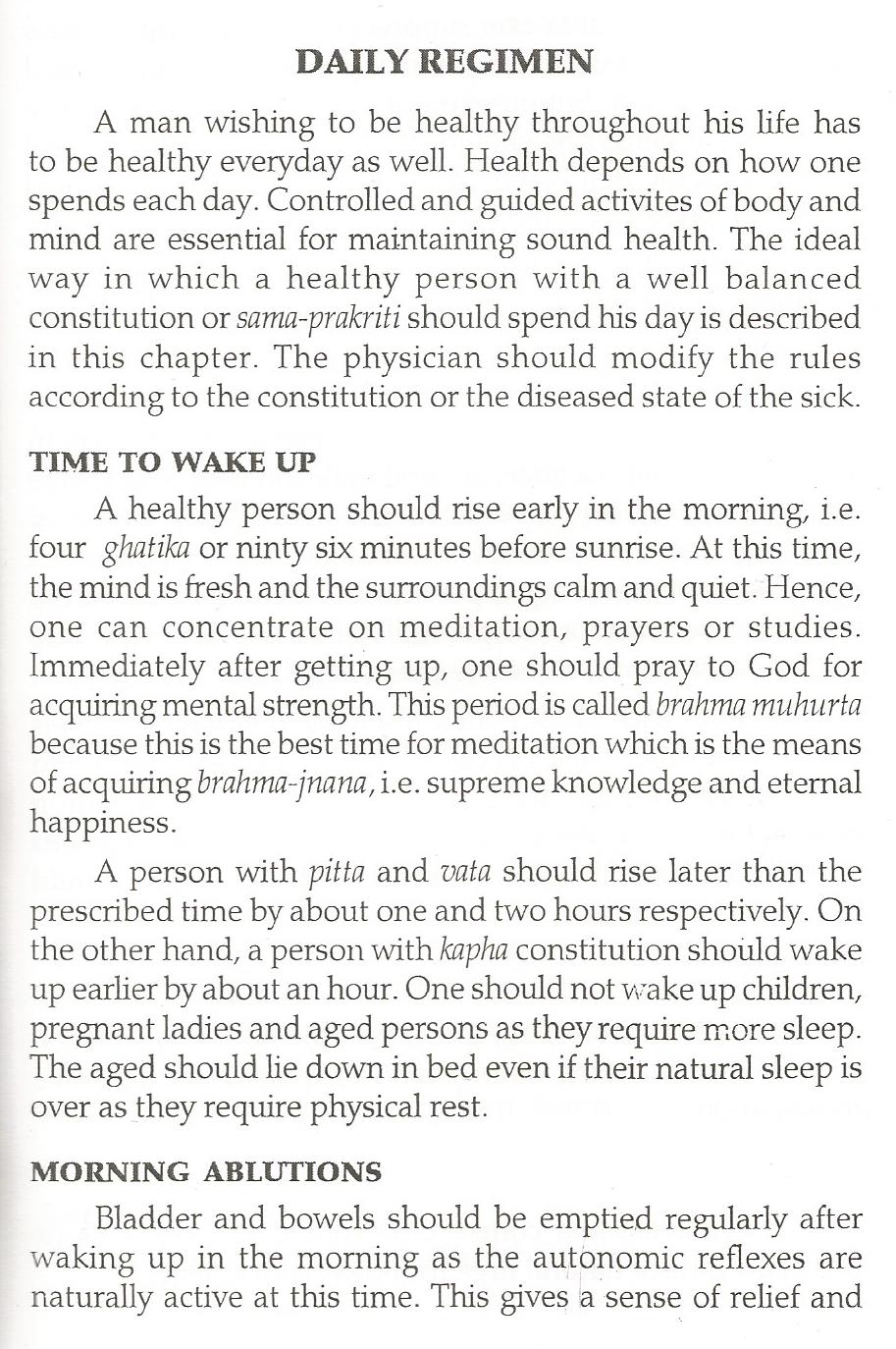 DAILY REGIMEN

A man wishing to be healthy throughout his life has to be healthy everyday as well. Health depends on how one spends each day. Controlled and guided activites of body and mind are essential for maintaining sound health. The ideal way in which a healthy person with a well balanced constitution or sama-prakriti should spend his day is described in this chapter. The physician should modify the rules according to the constitution or the diseased state of the sick.

TIME TO WAKE UP

A healthy person should rise early in the morning, i.e. four ghatika or ninty six minutes before sunrise. At this time, the mind is fresh and the surroundings calm and quiet. Hence, one can concentrate on meditation, prayers or studies. Immediately after getting up, one should pray to God for acquiring mental strength. This period is called brahma muhurta because this is the best time for meditation which is the means of acquiring brahma-jnana, i.e. supreme knowledge and eternal happiness.

A person with pitta and vata should rise later than the prescribed time by about one and two hours respectively. On the other hand, a person with kapha constitution should wake up earlier by about an hour. One should not wake up children, pregnant ladies and aged persons as they require more sleep. The aged should lie down in bed even if their natural sleep is over as they require physical rest.

MORNING ABLUTIONS

Bladder and bowels should be emptied regularly after waking up in the morning as the autonomic reflexes are naturally active at this time. This gives a sense of relief and